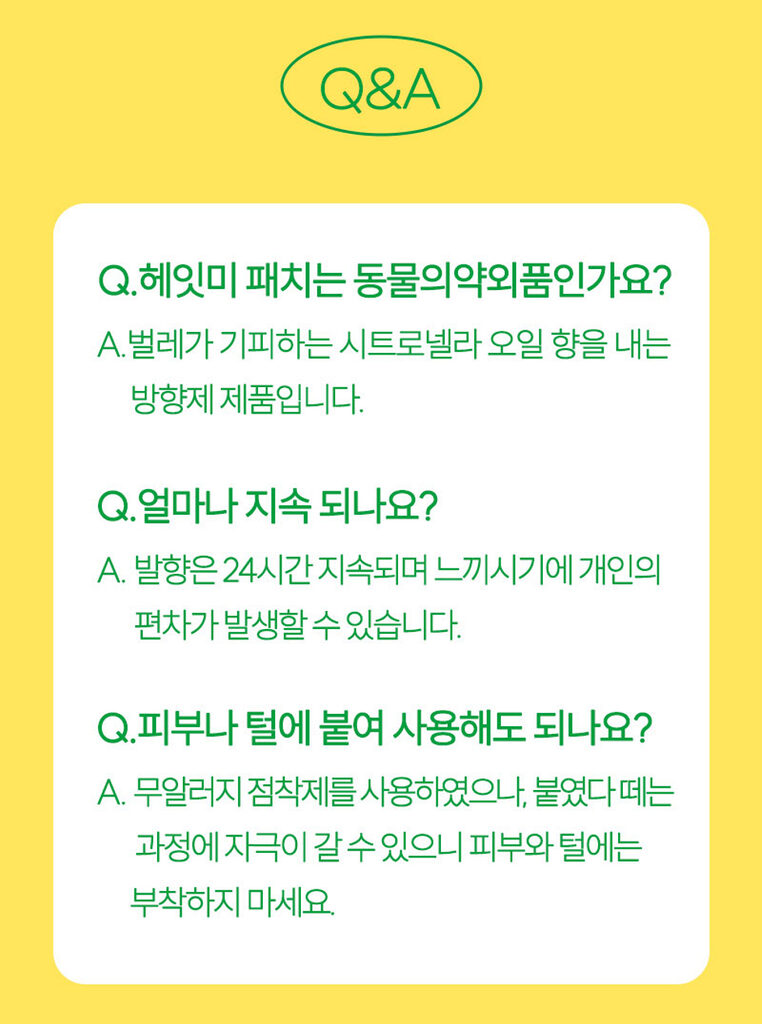 Q&A

Q.헤잇미 패치는 동물의약외품인가요?

A.벌레가 기피하는 시트로넬라 오일 향을 내는 방향제 제품입니다.

Q.얼마나 지속 되나요?

A. 발향은 24시간 지속되며 느끼시기에 개인의 편차가 발생할 수 있습니다.

Q.피부나 털에 붙여 사용해도 되나요?

A. 무알러지 점착제를 사용하였으나, 붙였다 떼는 과정에 자극이 갈 수 있으니 피부와 털에는 부착하지 마세요.